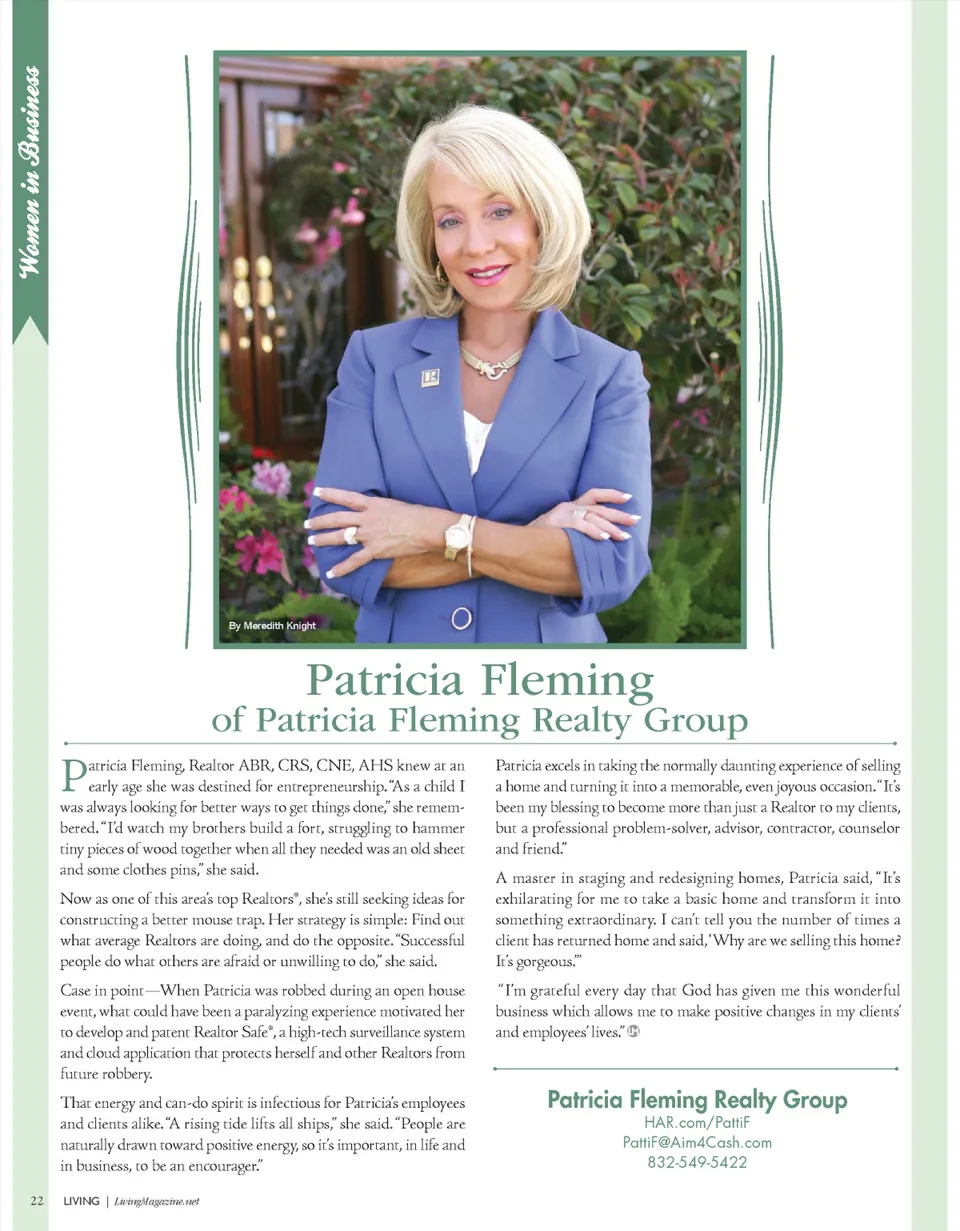 Women in Business

By Meredith Knight

Patricia Fleming
of Patricia Fleming Realty Group

Patricia Fleming, Realtor ABR, CRS, CNE, AHS knew at an early age she was destined for entrepreneurship. "As a child I was always looking for better ways to get things done," she remembered. "I'd watch my brothers build a fort, struggling to hammer tiny pieces of wood together when all they needed was an old sheet and some clothes pins," she said.

Now as one of this area's top Realtors®, she's still seeking ideas for constructing a better mouse trap. Her strategy is simple: Find out what average Realtors are doing, and do the opposite. "Successful people do what others are afraid or unwilling to do," she said.

Case in point—When Patricia was robbed during an open house event, what could have been a paralyzing experience motivated her to develop and patent Realtor Safe®, a high-tech surveillance system and cloud application that protects herself and other Realtors from future robbery.

That energy and can-do spirit is infectious for Patricia's employees and clients alike. "A rising tide lifts all ships," she said. "People are naturally drawn toward positive energy, so it's important, in life and in business, to be an encourager."

Patricia excels in taking the normally daunting experience of selling a home and turning it into a memorable, even joyous occasion. "It's been my blessing to become more than just a Realtor to my clients, but a professional problem-solver, advisor, contractor, counselor and friend."

A master in staging and redesigning homes, Patricia said, "It's exhilarating for me to take a basic home and transform it into something extraordinary. I can't tell you the number of times a client has returned home and said, 'Why are we selling this home? It's gorgeous.'"

"I'm grateful every day that God has given me this wonderful business which allows me to make positive changes in my clients' and employees' lives."

Patricia Fleming Realty Group
HAR.com/PattiF
PattiF@Aim4Cash.com
832-549-5422

22 LIVING | LivingMagazine.net